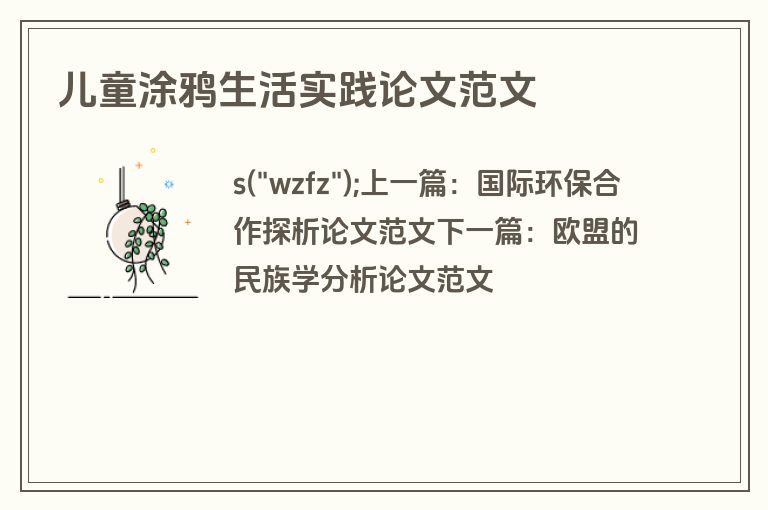 儿童涂鸦生活实践论文范文

s("wzfz");上一篇：国际环保合作探析论文范文下一篇：欧盟的民族学分析论文范文